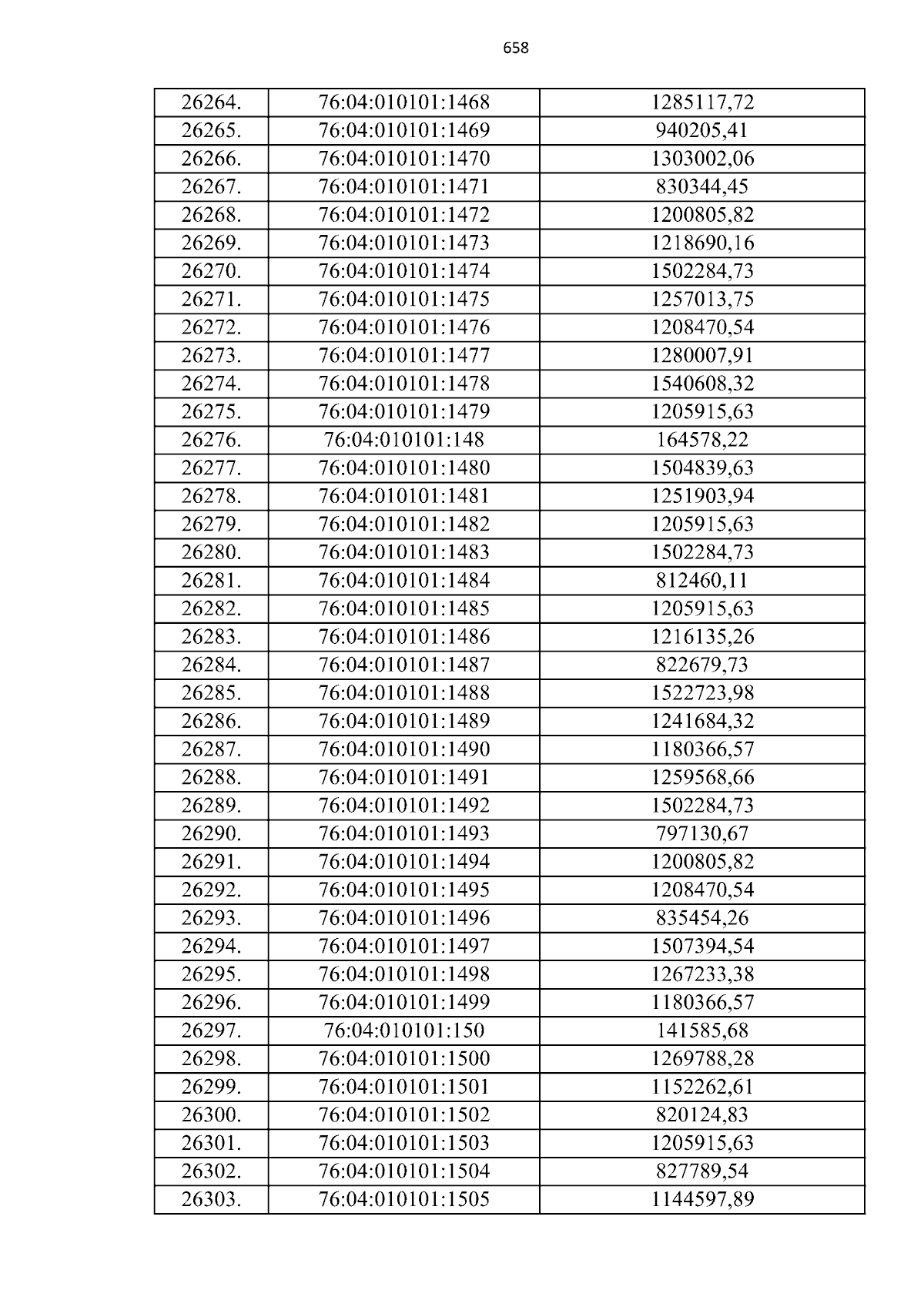 658

| 26264. | 76:04:010101:1468 | 1285117,72 |
|---|---|---|
| 26265. | 76:04:010101:1469 | 940205,41 |
| 26266. | 76:04:010101:1470 | 1303002,06 |
| 26267. | 76:04:010101:1471 | 830344,45 |
| 26268. | 76:04:010101:1472 | 1200805,82 |
| 26269. | 76:04:010101:1473 | 1218690,16 |
| 26270. | 76:04:010101:1474 | 1502284,73 |
| 26271. | 76:04:010101:1475 | 1257013,75 |
| 26272. | 76:04:010101:1476 | 1208470,54 |
| 26273. | 76:04:010101:1477 | 1280007,91 |
| 26274. | 76:04:010101:1478 | 1540608,32 |
| 26275. | 76:04:010101:1479 | 1205915,63 |
| 26276. | 76:04:010101:148 | 164578,22 |
| 26277. | 76:04:010101:1480 | 1504839,63 |
| 26278. | 76:04:010101:1481 | 1251903,94 |
| 26279. | 76:04:010101:1482 | 1205915,63 |
| 26280. | 76:04:010101:1483 | 1502284,73 |
| 26281. | 76:04:010101:1484 | 812460,11 |
| 26282. | 76:04:010101:1485 | 1205915,63 |
| 26283. | 76:04:010101:1486 | 1216135,26 |
| 26284. | 76:04:010101:1487 | 822679,73 |
| 26285. | 76:04:010101:1488 | 1522723,98 |
| 26286. | 76:04:010101:1489 | 1241684,32 |
| 26287. | 76:04:010101:1490 | 1180366,57 |
| 26288. | 76:04:010101:1491 | 1259568,66 |
| 26289. | 76:04:010101:1492 | 1502284,73 |
| 26290. | 76:04:010101:1493 | 797130,67 |
| 26291. | 76:04:010101:1494 | 1200805,82 |
| 26292. | 76:04:010101:1495 | 1208470,54 |
| 26293. | 76:04:010101:1496 | 835454,26 |
| 26294. | 76:04:010101:1497 | 1507394,54 |
| 26295. | 76:04:010101:1498 | 1267233,38 |
| 26296. | 76:04:010101:1499 | 1180366,57 |
| 26297. | 76:04:010101:150 | 141585,68 |
| 26298. | 76:04:010101:1500 | 1269788,28 |
| 26299. | 76:04:010101:1501 | 1152262,61 |
| 26300. | 76:04:010101:1502 | 820124,83 |
| 26301. | 76:04:010101:1503 | 1205915,63 |
| 26302. | 76:04:010101:1504 | 827789,54 |
| 26303. | 76:04:010101:1505 | 1144597,89 |